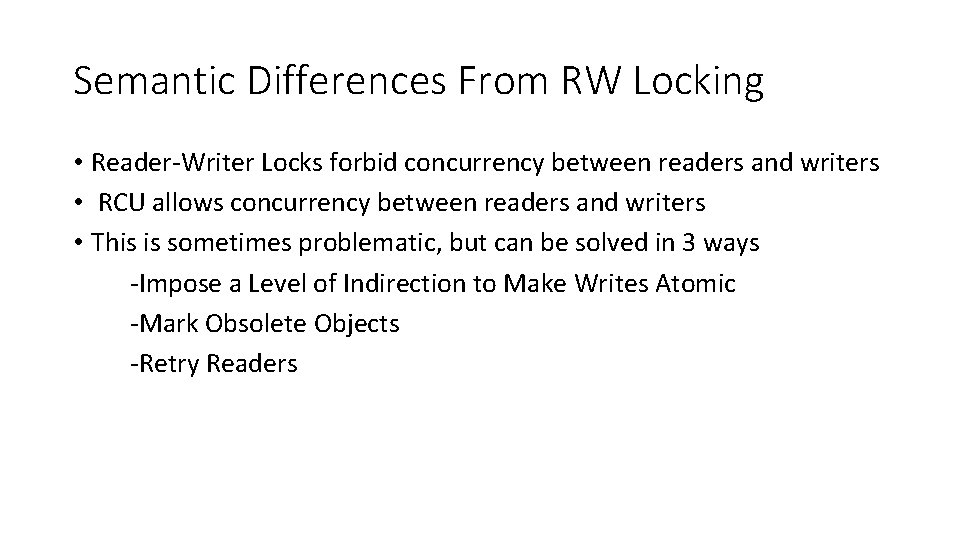 Semantic Differences From RW Locking

• Reader-Writer Locks forbid concurrency between readers and writers
• RCU allows concurrency between readers and writers
• This is sometimes problematic, but can be solved in 3 ways
-Impose a Level of Indirection to Make Writes Atomic
-Mark Obsolete Objects
-Retry Readers